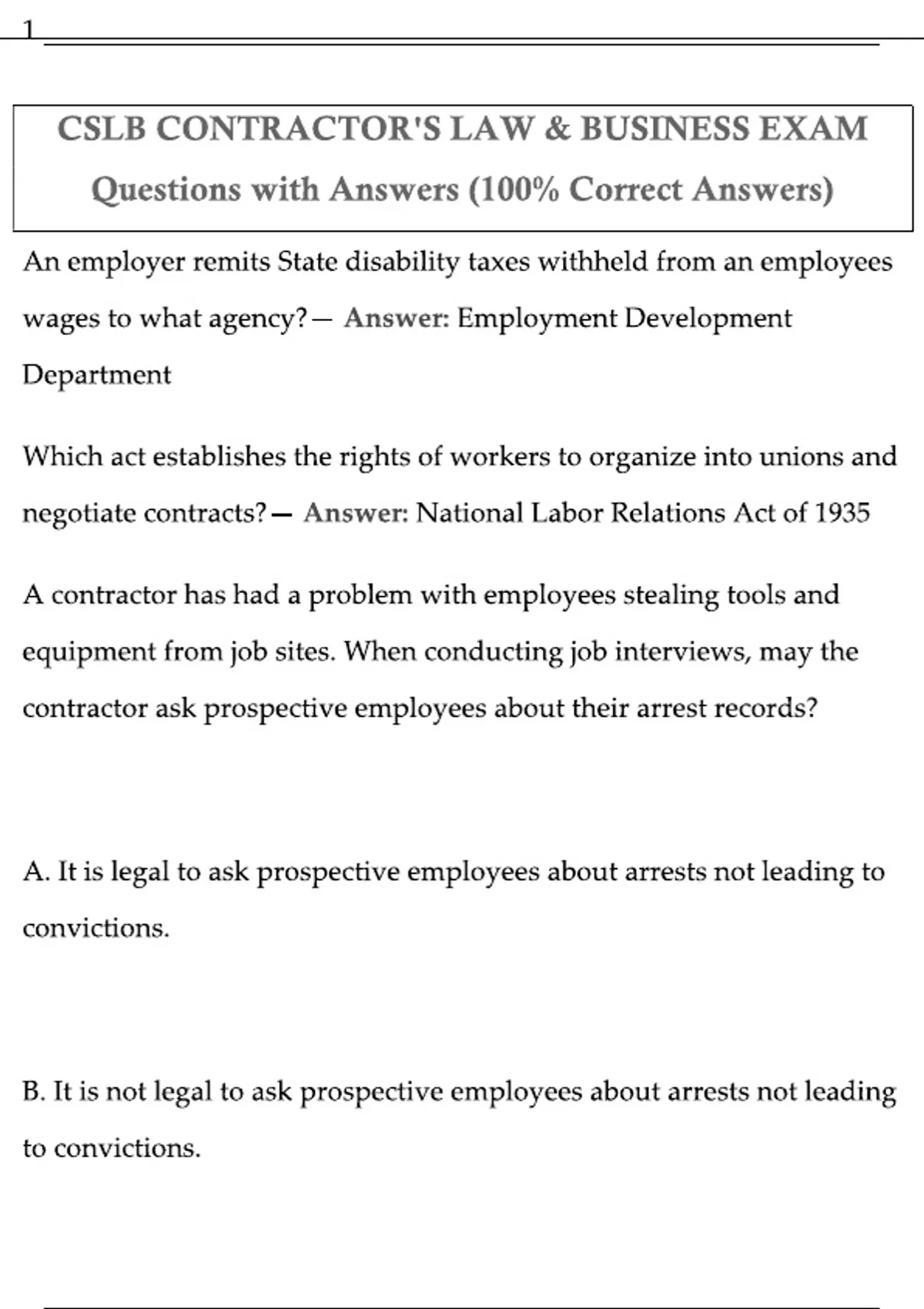 1

CSLB CONTRACTOR'S LAW & BUSINESS EXAM
Questions with Answers (100% Correct Answers)

An employer remits State disability taxes withheld from an employees wages to what agency?— Answer: Employment Development Department

Which act establishes the rights of workers to organize into unions and negotiate contracts?— Answer: National Labor Relations Act of 1935

A contractor has had a problem with employees stealing tools and equipment from job sites. When conducting job interviews, may the contractor ask prospective employees about their arrest records?

A. It is legal to ask prospective employees about arrests not leading to convictions.

B. It is not legal to ask prospective employees about arrests not leading to convictions.